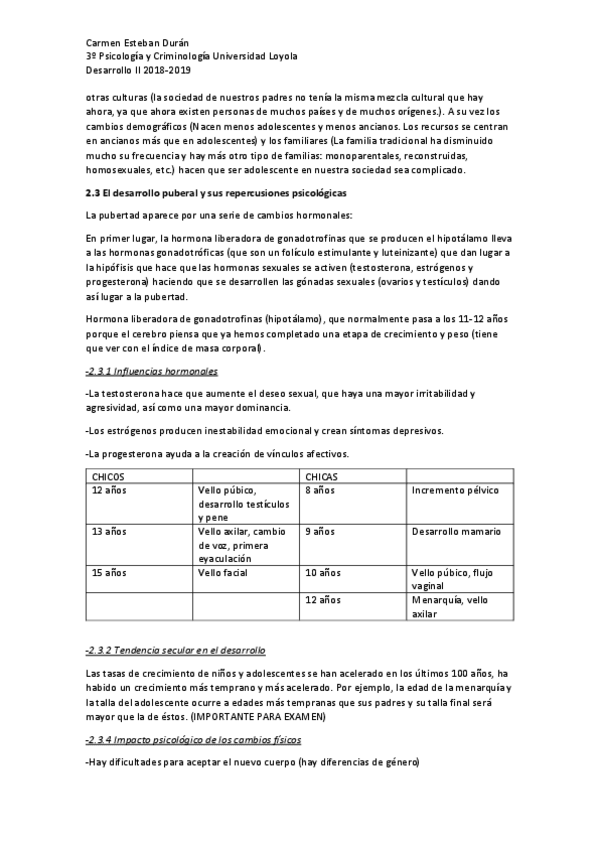 Carmen Esteban Durán
3º Psicología y Criminología Universidad Loyola
Desarrollo II 2018-2019

otras culturas (la sociedad de nuestros padres no tenía la misma mezcla cultural que hay ahora, ya que ahora existen personas de muchos países y de muchos orígenes.). A su vez los cambios demográficos (Nacen menos adolescentes y menos ancianos. Los recursos se centran en ancianos más que en adolescentes) y los familiares (La familia tradicional ha disminuido mucho su frecuencia y hay más otro tipo de familias: monoparentales, reconstruidas, homosexuales, etc.) hacen que ser adolescente en nuestra sociedad sea complicado.

2.3 El desarrollo puberal y sus repercusiones psicológicas

La pubertad aparece por una serie de cambios hormonales:

En primer lugar, la hormona liberadora de gonadotrofinas que se producen el hipotálamo lleva a las hormonas gonadotróficas (que son un folículo estimulante y luteinizante) que dan lugar a la hipófisis que hace que las hormonas sexuales se activen (testosterona, estrógenos y progesterona) haciendo que se desarrollen las gónadas sexuales (ovarios y testículos) dando así lugar a la pubertad.

Hormona liberadora de gonadotrofinas (hipotálamo), que normalmente pasa a los 11-12 años porque el cerebro piensa que ya hemos completado una etapa de crecimiento y peso (tiene que ver con el índice de masa corporal).

-2.3.1 Influencias hormonales

-La testosterona hace que aumente el deseo sexual, que haya una mayor irritabilidad y agresividad, así como una mayor dominancia.

-Los estrógenos producen inestabilidad emocional y crean síntomas depresivos.

-La progesterona ayuda a la creación de vínculos afectivos.

| CHICOS | | CHICAS | |
|---|---|---|---|
| 12 años | Vello púbico, desarrollo testículos y pene | 8 años | Incremento pélvico |
| 13 años | Vello axilar, cambio de voz, primera eyaculación | 9 años | Desarrollo mamario |
| 15 años | Vello facial | 10 años | Vello púbico, flujo vaginal |
| | | 12 años | Menarquía, vello axilar |

-2.3.2 Tendencia secular en el desarrollo

Las tasas de crecimiento de niños y adolescentes se han acelerado en los últimos 100 años, ha habido un crecimiento más temprano y más acelerado. Por ejemplo, la edad de la menarquía y la talla del adolescente ocurre a edades más tempranas que sus padres y su talla final será mayor que la de éstos. (IMPORTANTE PARA EXAMEN)

-2.3.4 Impacto psicológico de los cambios físicos

-Hay dificultades para aceptar el nuevo cuerpo (hay diferencias de género)